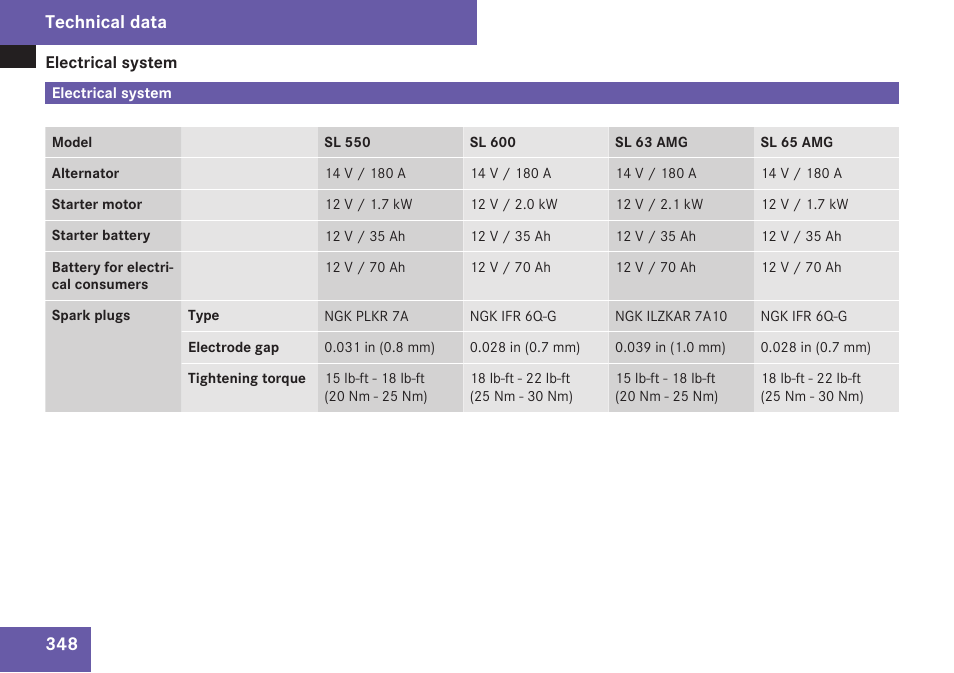 Technical data

Electrical system

Electrical system

| Model | | SL 550 | SL 600 | SL 63 AMG | SL 65 AMG |
|---|---|---|---|---|---|
| Alternator | | 14 V / 180 A | 14 V / 180 A | 14 V / 180 A | 14 V / 180 A |
| Starter motor | | 12 V / 1.7 kW | 12 V / 2.0 kW | 12 V / 2.1 kW | 12 V / 1.7 kW |
| Starter battery | | 12 V / 35 Ah | 12 V / 35 Ah | 12 V / 35 Ah | 12 V / 35 Ah |
| Battery for electrical consumers | | 12 V / 70 Ah | 12 V / 70 Ah | 12 V / 70 Ah | 12 V / 70 Ah |
| Spark plugs | Type | NGK PLKR 7A | NGK IFR 6Q-G | NGK ILZKAR 7A10 | NGK IFR 6Q-G |
| | Electrode gap | 0.031 in (0.8 mm) | 0.028 in (0.7 mm) | 0.039 in (1.0 mm) | 0.028 in (0.7 mm) |
| | Tightening torque | 15 lb-ft - 18 lb-ft (20 Nm - 25 Nm) | 18 lb-ft - 22 lb-ft (25 Nm - 30 Nm) | 15 lb-ft - 18 lb-ft (20 Nm - 25 Nm) | 18 lb-ft - 22 lb-ft (25 Nm - 30 Nm) |

348